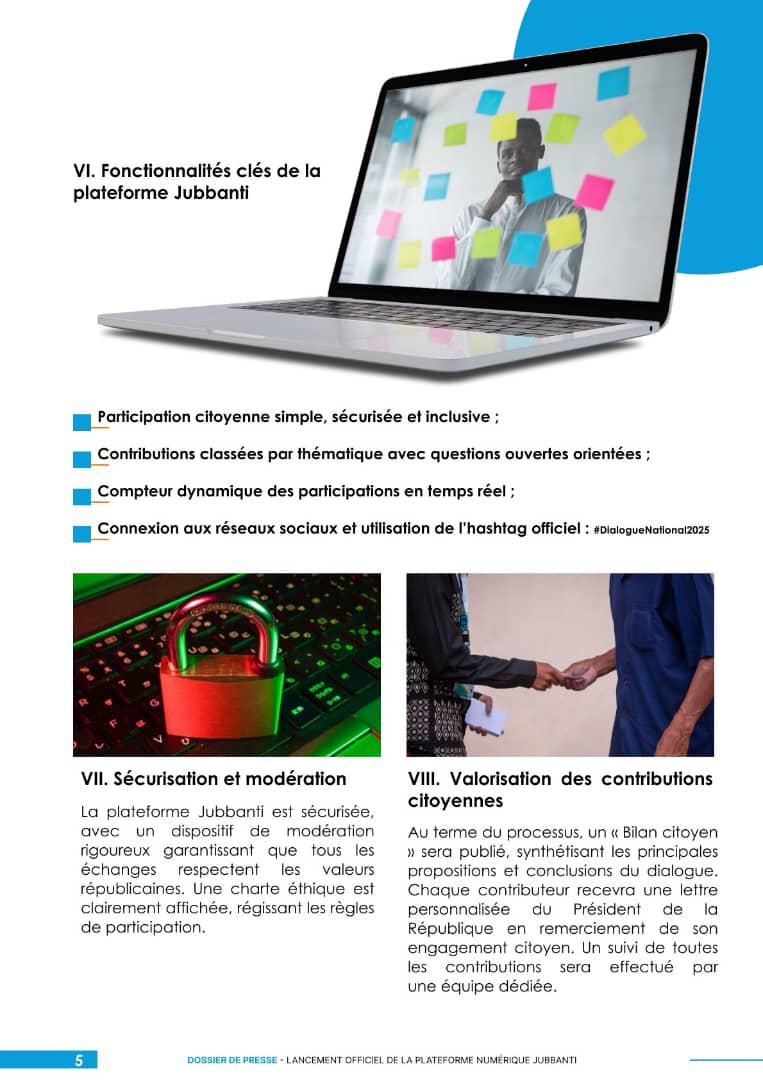 VI. Fonctionnalités clés de la plateforme Jubbanti

Participation citoyenne simple, sécurisée et inclusive ;

Contributions classées par thématique avec questions ouvertes orientées ;

Compteur dynamique des participations en temps réel ;

Connexion aux réseaux sociaux et utilisation de l'hashtag officiel : #DialogueNational2025

VII. Sécurisation et modération

La plateforme Jubbanti est sécurisée, avec un dispositif de modération rigoureux garantissant que tous les échanges respectent les valeurs républicaines. Une charte éthique est clairement affichée, régissant les règles de participation.

VIII. Valorisation des contributions citoyennes

Au terme du processus, un « Bilan citoyen » sera publié, synthétisant les principales propositions et conclusions du dialogue. Chaque contributeur recevra une lettre personnalisée du Président de la République en remerciement de son engagement citoyen. Un suivi de toutes les contributions sera effectué par une équipe dédiée.

5 DOSSIER DE PRESSE - LANCEMENT OFFICIEL DE LA PLATEFORME NUMÉRIQUE JUBBANTI